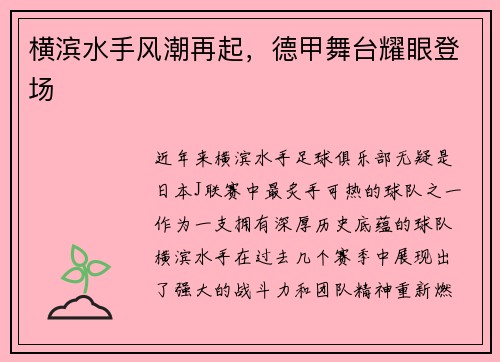 横滨水手风潮再起，德甲舞台耀眼登场

近年来横滨水手足球俱乐部无疑是日本J联赛中最炙手可热的球队之一作为一支拥有深厚历史底蕴的球队横滨水手在过去几个赛季中展现出了强大的战斗力和团队精神重新燃